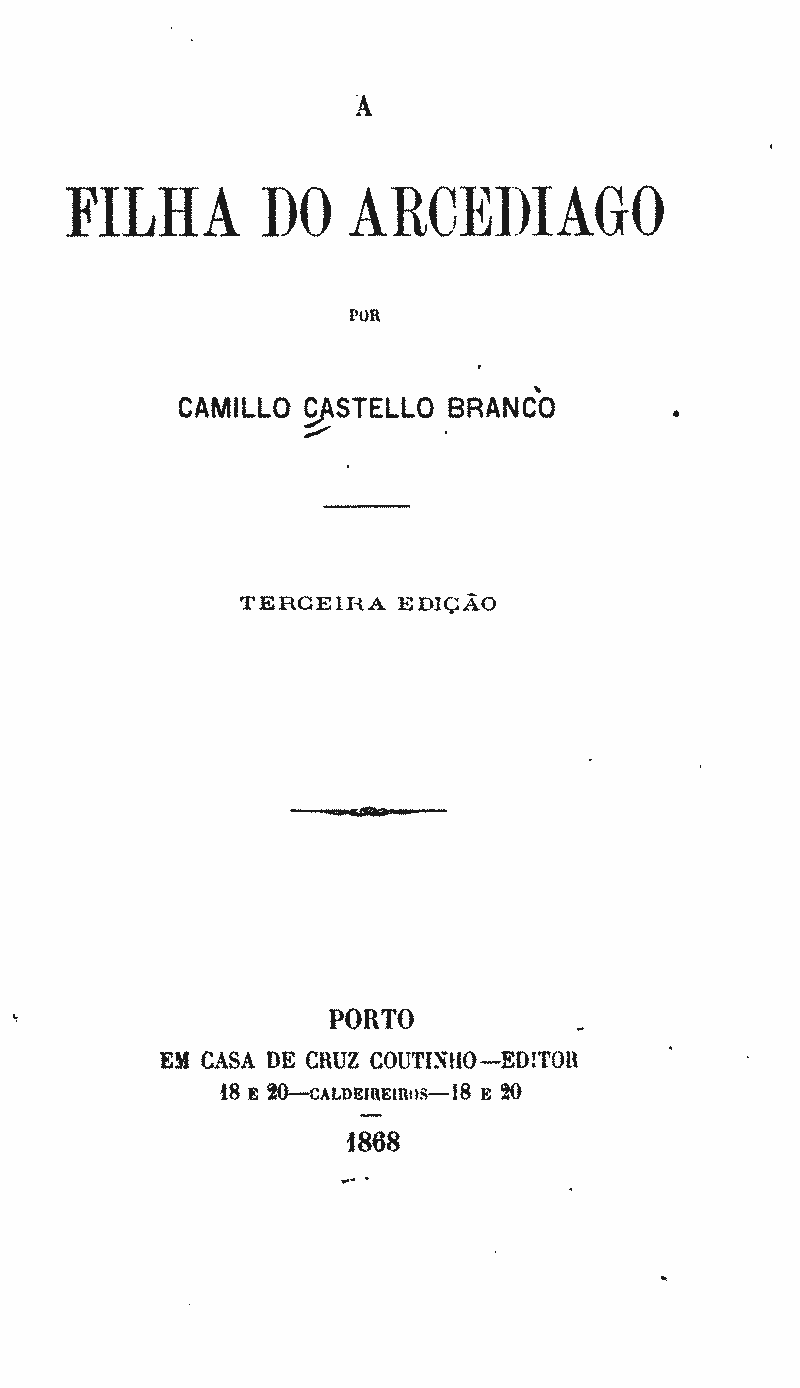 A

FILHA DO ARCEDIAGO

POR

CAMILLO CASTELLO BRANCO

TERCEIRA EDIÇÃO

PORTO
EM CASA DE CRUZ COUTINHO—EDITOR
18 E 20—CALDEIREIROS—18 E 20
1868